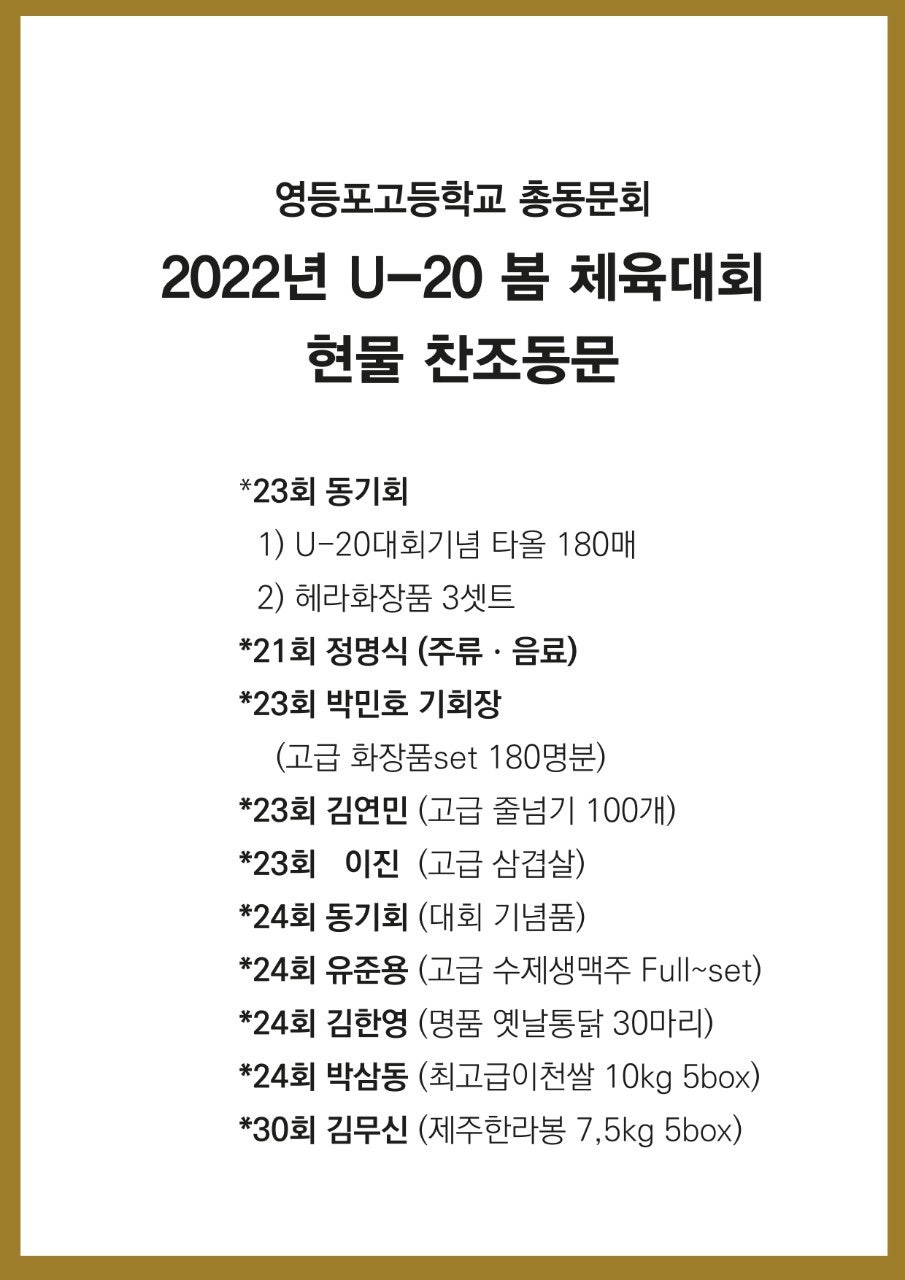 영등포고등학교 총동문회

2022년 U-20 봄 체육대회
현물 찬조동문

*23회 동기회
1) U-20대회기념 타올 180매
2) 헤라화장품 3셋트
*21회 정명식 (주류 · 음료)
*23회 박민호 기회장
(고급 화장품set 180명분)
*23회 김연민 (고급 줄넘기 100개)
*23회 이진 (고급 삼겹살)
*24회 동기회 (대회 기념품)
*24회 유준용 (고급 수제생맥주 Full~set)
*24회 김한영 (명품 옛날통닭 30마리)
*24회 박삼동 (최고급이천쌀 10kg 5box)
*30회 김무신 (제주한라봉 7,5kg 5box)